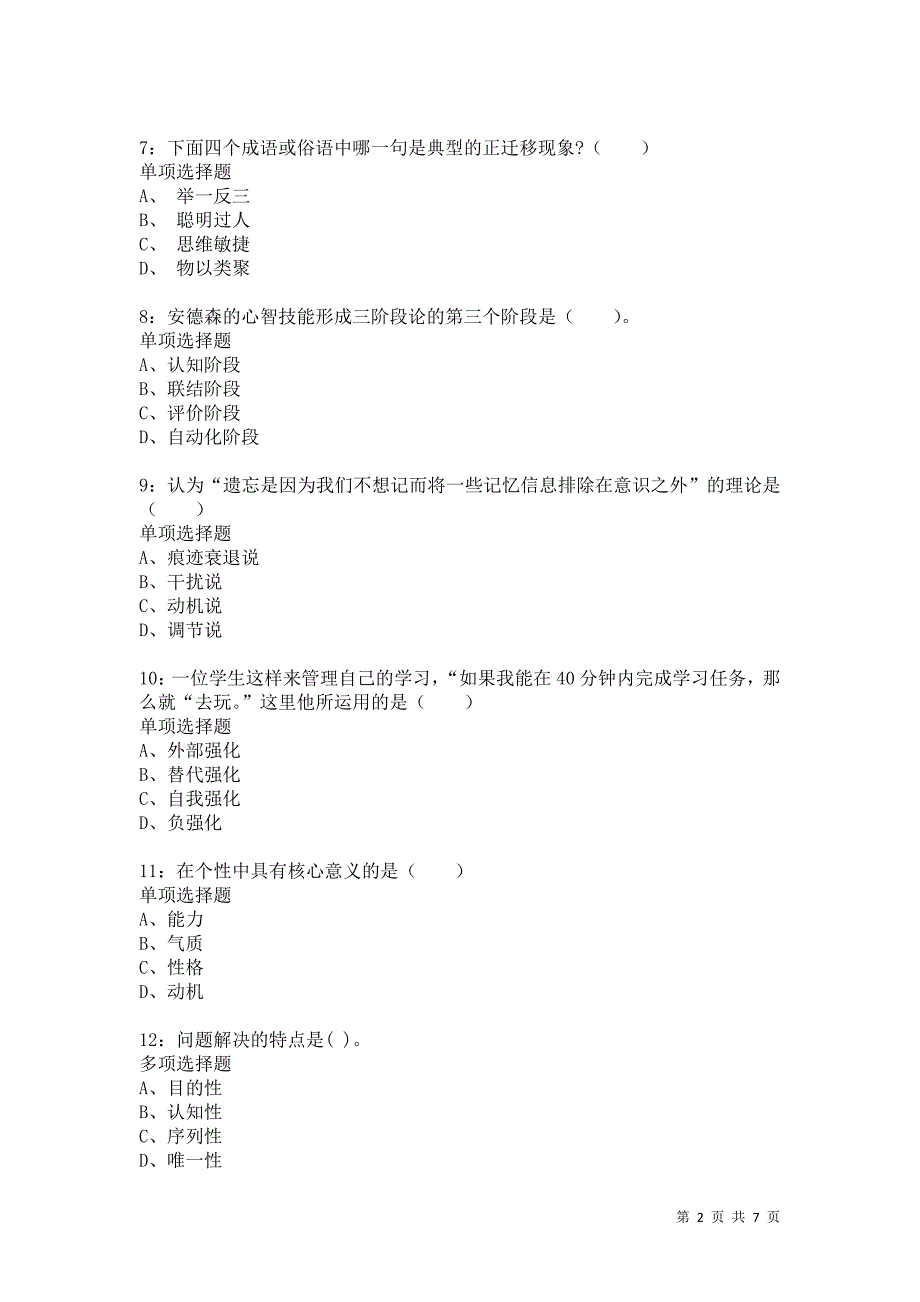 7：下面四个成语或俗语中哪一句是典型的正迁移现象？（　　）
单项选择题
A、 举一反三
B、 聪明过人
C、 思维敏捷
D、 物以类聚

8：安德森的心智技能形成三阶段论的第三个阶段是（　　）。
单项选择题
A、认知阶段
B、联结阶段
C、评价阶段
D、自动化阶段

9：认为“遗忘是因为我们不想记而将一些记忆信息排除在意识之外”的理论是（　　）
单项选择题
A、痕迹衰退说
B、干扰说
C、动机说
D、调节说

10：一位学生这样来管理自己的学习，“如果我能在 40 分钟内完成学习任务，那么就“去玩。”这里他所运用的是（　　）
单项选择题
A、外部强化
B、替代强化
C、自我强化
D、负强化

11：在个性中具有核心意义的是（　　）
单项选择题
A、能力
B、气质
C、性格
D、动机

12：问题解决的特点是( )。
多项选择题
A、目的性
B、认知性
C、序列性
D、唯一性

第 2 页 共 7 页